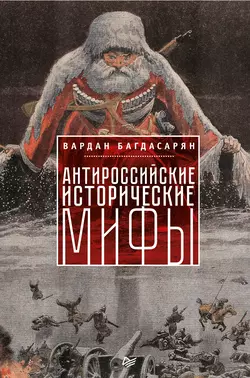 ВАРДАН БАГДАСАРЯН

АНТИРОССИЙСКИЕ ИСТОРИЧЕСКИЕ МИФЫ